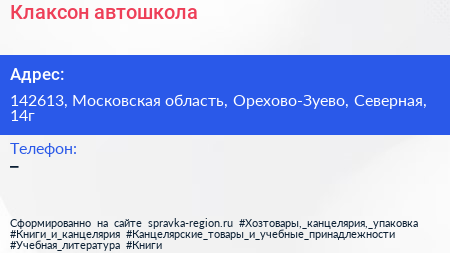 Клаксон автошкола

Адрес:

142613, Московская область, Орехово-Зуево, Северная, 14г

Телефон:

–

Сформированно на сайте spravka-region.ru #Хозтовары,_канцелярия,_упаковка #Книги_и_канцелярия #Канцелярские_товары_и_учебные_принадлежности #Учебная_литература #Книги